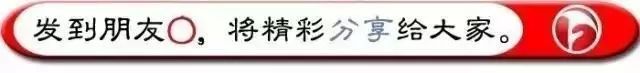 发到朋友○，将精彩分享给大家。